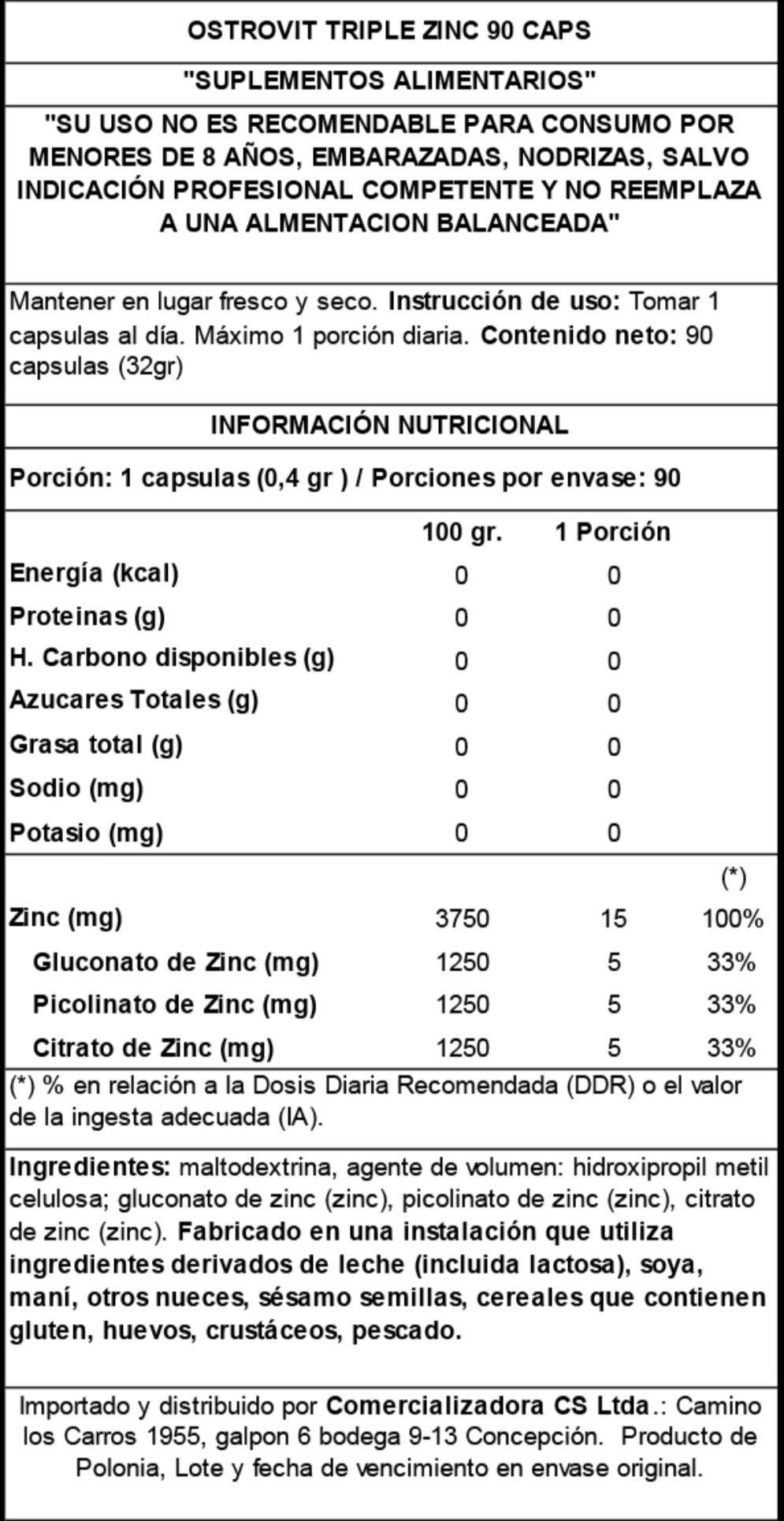 OSTROVIT TRIPLE ZINC 90 CAPS

"SUPLEMENTOS ALIMENTARIOS"

"SU USO NO ES RECOMENDABLE PARA CONSUMO POR MENORES DE 8 AÑOS, EMBARAZADAS, NODRIZAS, SALVO INDICACIÓN PROFESIONAL COMPETENTE Y NO REEMPLAZA A UNA ALMENTACION BALANCEADA"

Mantener en lugar fresco y seco. Instrucción de uso: Tomar 1 capsulas al día. Máximo 1 porción diaria. Contenido neto: 90 capsulas (32gr)

INFORMACIÓN NUTRICIONAL

Porción: 1 capsulas (0,4 gr ) / Porciones por envase: 90

| | 100 gr. | 1 Porción | |
|---|---|---|---|
| Energía (kcal) | 0 | 0 | |
| Proteinas (g) | 0 | 0 | |
| H. Carbono disponibles (g) | 0 | 0 | |
| Azucares Totales (g) | 0 | 0 | |
| Grasa total (g) | 0 | 0 | |
| Sodio (mg) | 0 | 0 | |
| Potasio (mg) | 0 | 0 | |
| | | | (*) |
| Zinc (mg) | 3750 | 15 | 100% |
| Gluconato de Zinc (mg) | 1250 | 5 | 33% |
| Picolinato de Zinc (mg) | 1250 | 5 | 33% |
| Citrato de Zinc (mg) | 1250 | 5 | 33% |

(*) % en relación a la Dosis Diaria Recomendada (DDR) o el valor de la ingesta adecuada (IA).

Ingredientes: maltodextrina, agente de volumen: hidroxipropil metil celulosa; gluconato de zinc (zinc), picolinato de zinc (zinc), citrato de zinc (zinc). Fabricado en una instalación que utiliza ingredientes derivados de leche (incluida lactosa), soya, maní, otros nueces, sésamo semillas, cereales que contienen gluten, huevos, crustáceos, pescado.

Importado y distribuido por Comercializadora CS Ltda.: Camino los Carros 1955, galpon 6 bodega 9-13 Concepción. Producto de Polonia, Lote y fecha de vencimiento en envase original.